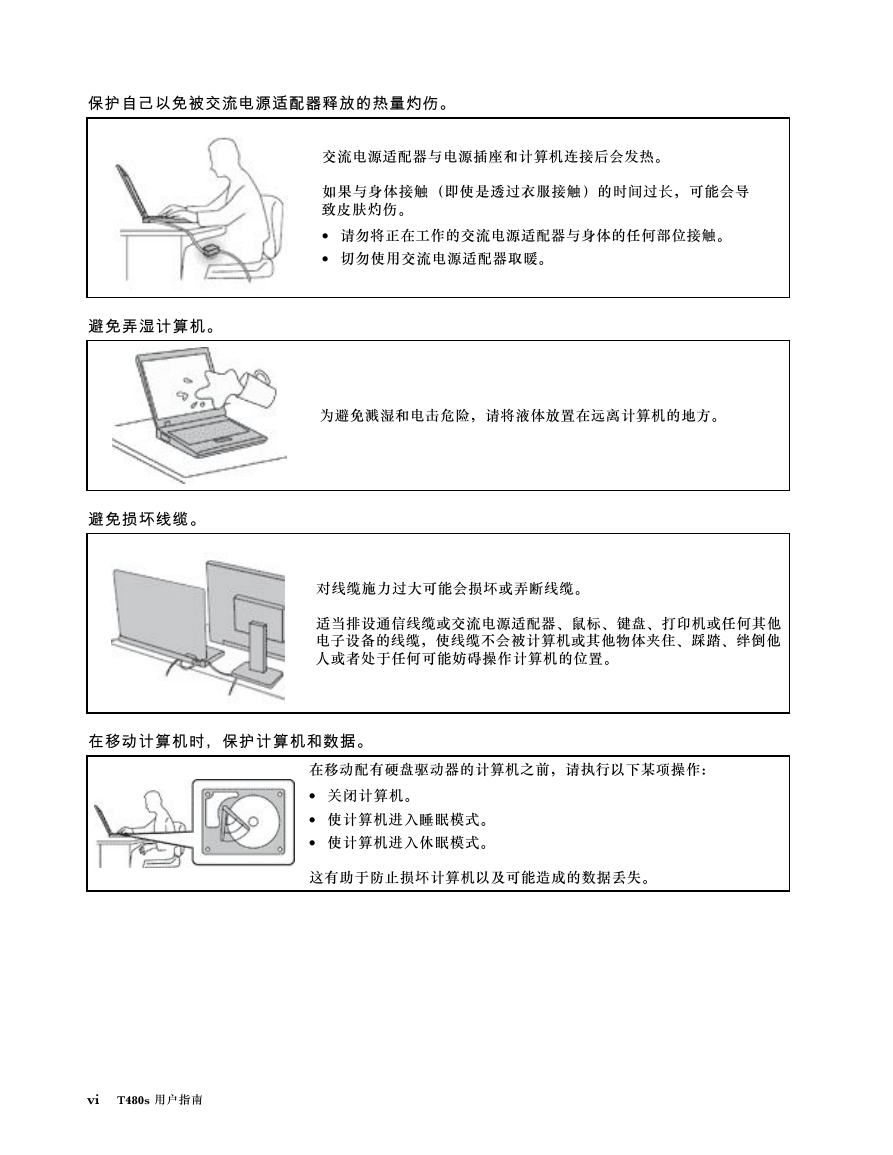 保护自己以免被交流电源适配器释放的热量灼伤。

交流电源适配器与电源插座和计算机连接后会发热。

如果与身体接触（即使是透过衣服接触）的时间过长，可能会导致皮肤灼伤。

• 请勿将正在工作的交流电源适配器与身体的任何部位接触。
• 切勿使用交流电源适配器取暖。

避免弄湿计算机。

为避免溅湿和电击危险，请将液体放置在远离计算机的地方。

避免损坏线缆。

对线缆施力过大可能会损坏或弄断线缆。

适当排设通信线缆或交流电源适配器、鼠标、键盘、打印机或任何其他电子设备的线缆，使线缆不会被计算机或其他物体夹住、踩踏、绊倒他人或者处于任何可能妨碍操作计算机的位置。

在移动计算机时，保护计算机和数据。

在移动配有硬盘驱动器的计算机之前，请执行以下某项操作：

• 关闭计算机。
• 使计算机进入睡眠模式。
• 使计算机进入休眠模式。

这有助于防止损坏计算机以及可能造成的数据丢失。

vi T480s 用户指南